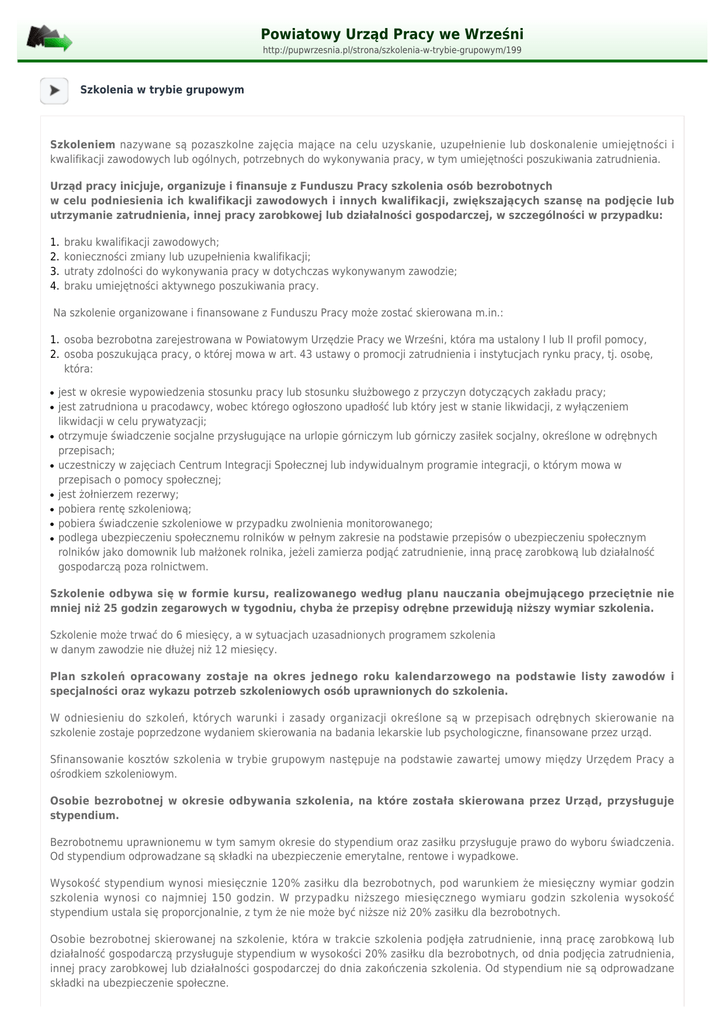 Powiatowy Urząd Pracy we Wrześni
http://pupwrzesnia.pl/strona/szkolenia-w-trybie-grupowym/199

Szkolenia w trybie grupowym

Szkoleniem nazywane są pozaszkolne zajęcia mające na celu uzyskanie, uzupełnienie lub doskonalenie umiejętności i kwalifikacji zawodowych lub ogólnych, potrzebnych do wykonywania pracy, w tym umiejętności poszukiwania zatrudnienia.

Urząd pracy inicjuje, organizuje i finansuje z Funduszu Pracy szkolenia osób bezrobotnych w celu podniesienia ich kwalifikacji zawodowych i innych kwalifikacji, zwiększających szansę na podjęcie lub utrzymanie zatrudnienia, innej pracy zarobkowej lub działalności gospodarczej, w szczególności w przypadku:

1. braku kwalifikacji zawodowych;
2. konieczności zmiany lub uzupełnienia kwalifikacji;
3. utraty zdolności do wykonywania pracy w dotychczas wykonywanym zawodzie;
4. braku umiejętności aktywnego poszukiwania pracy.

Na szkolenie organizowane i finansowane z Funduszu Pracy może zostać skierowana m.in.:

1. osoba bezrobotna zarejestrowana w Powiatowym Urzędzie Pracy we Wrześni, która ma ustalony I lub II profil pomocy,
2. osoba poszukująca pracy, o której mowa w art. 43 ustawy o promocji zatrudnienia i instytucjach rynku pracy, tj. osobę, która:

• jest w okresie wypowiedzenia stosunku pracy lub stosunku służbowego z przyczyn dotyczących zakładu pracy;
• jest zatrudniona u pracodawcy, wobec którego ogłoszono upadłość lub który jest w stanie likwidacji, z wyłączeniem likwidacji w celu prywatyzacji;
• otrzymuje świadczenie socjalne przysługujące na urlopie górniczym lub górniczy zasiłek socjalny, określone w odrębnych przepisach;
• uczestniczy w zajęciach Centrum Integracji Społecznej lub indywidualnym programie integracji, o którym mowa w przepisach o pomocy społecznej;
• jest żołnierzem rezerwy;
• pobiera rentę szkoleniową;
• pobiera świadczenie szkoleniowe w przypadku zwolnienia monitorowanego;
• podlega ubezpieczeniu społecznemu rolników w pełnym zakresie na podstawie przepisów o ubezpieczeniu społecznym rolników jako domownik lub małżonek rolnika, jeżeli zamierza podjąć zatrudnienie, inną pracę zarobkową lub działalność gospodarczą poza rolnictwem.

Szkolenie odbywa się w formie kursu, realizowanego według planu nauczania obejmującego przeciętnie nie mniej niż 25 godzin zegarowych w tygodniu, chyba że przepisy odrębne przewidują niższy wymiar szkolenia.

Szkolenie może trwać do 6 miesięcy, a w sytuacjach uzasadnionych programem szkolenia w danym zawodzie nie dłużej niż 12 miesięcy.

Plan szkoleń opracowany zostaje na okres jednego roku kalendarzowego na podstawie listy zawodów i specjalności oraz wykazu potrzeb szkoleniowych osób uprawnionych do szkolenia.

W odniesieniu do szkoleń, których warunki i zasady organizacji określone są w przepisach odrębnych skierowanie na szkolenie zostaje poprzedzone wydaniem skierowania na badania lekarskie lub psychologiczne, finansowane przez urząd.

Sfinansowanie kosztów szkolenia w trybie grupowym następuje na podstawie zawartej umowy między Urzędem Pracy a ośrodkiem szkoleniowym.

Osobie bezrobotnej w okresie odbywania szkolenia, na które została skierowana przez Urząd, przysługuje stypendium.

Bezrobotnemu uprawnionemu w tym samym okresie do stypendium oraz zasiłku przysługuje prawo do wyboru świadczenia. Od stypendium odprowadzane są składki na ubezpieczenie emerytalne, rentowe i wypadkowe.

Wysokość stypendium wynosi miesięcznie 120% zasiłku dla bezrobotnych, pod warunkiem że miesięczny wymiar godzin szkolenia wynosi co najmniej 150 godzin. W przypadku niższego miesięcznego wymiaru godzin szkolenia wysokość stypendium ustala się proporcjonalnie, z tym że nie może być niższe niż 20% zasiłku dla bezrobotnych.

Osobie bezrobotnej skierowanej na szkolenie, która w trakcie szkolenia podjęła zatrudnienie, inną pracę zarobkową lub działalność gospodarczą przysługuje stypendium w wysokości 20% zasiłku dla bezrobotnych, od dnia podjęcia zatrudnienia, innej pracy zarobkowej lub działalności gospodarczej do dnia zakończenia szkolenia. Od stypendium nie są odprowadzane składki na ubezpieczenie społeczne.